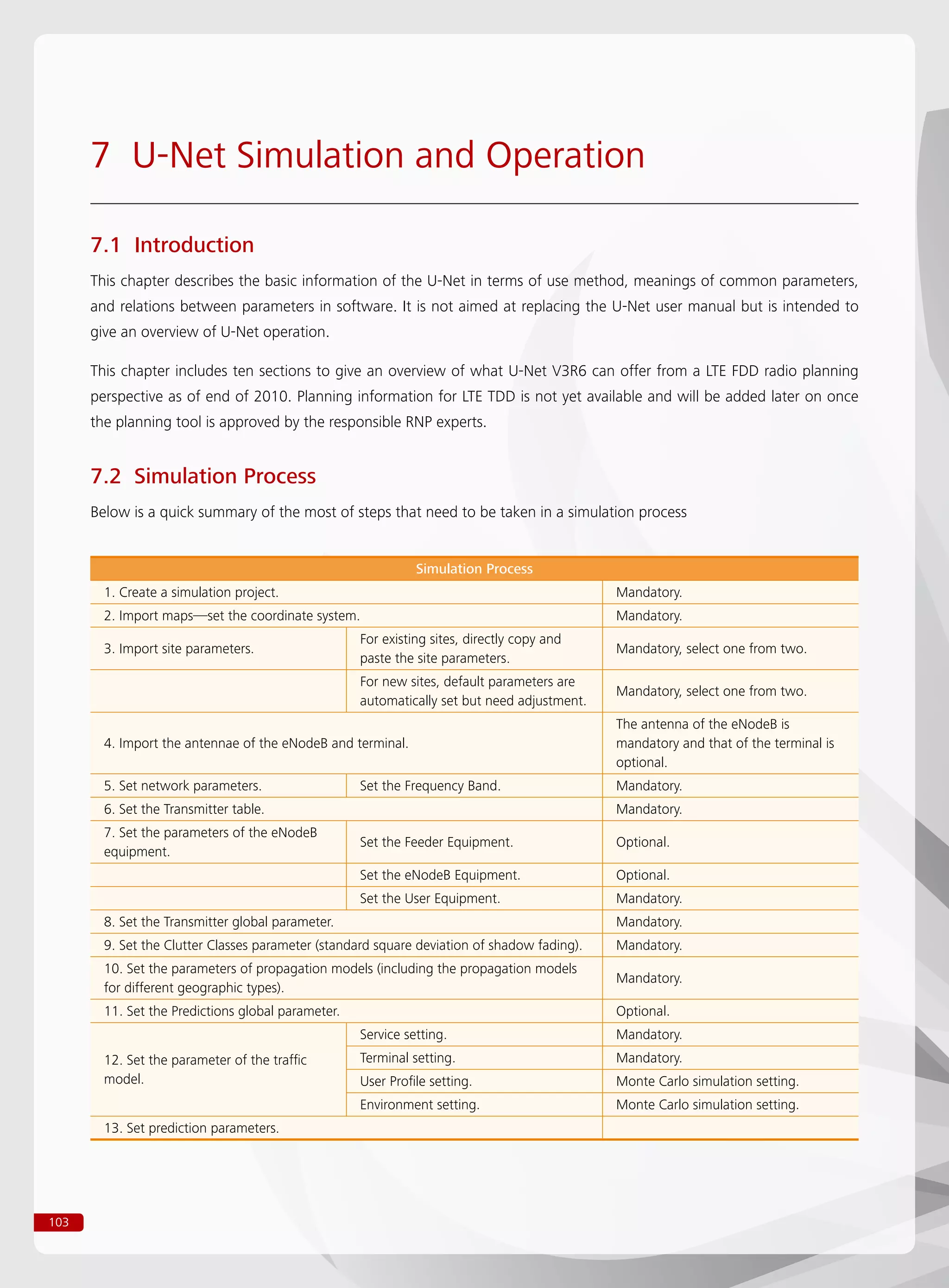 7 U-Net Simulation and Operation

7.1 Introduction

This chapter describes the basic information of the U-Net in terms of use method, meanings of common parameters, and relations between parameters in software. It is not aimed at replacing the U-Net user manual but is intended to give an overview of U-Net operation.

This chapter includes ten sections to give an overview of what U-Net V3R6 can offer from a LTE FDD radio planning perspective as of end of 2010. Planning information for LTE TDD is not yet available and will be added later on once the planning tool is approved by the responsible RNP experts.

7.2 Simulation Process

Below is a quick summary of the most of steps that need to be taken in a simulation process

| Simulation Process | | |
|---|---|---|
| 1. Create a simulation project. | | Mandatory. |
| 2. Import maps—set the coordinate system. | | Mandatory. |
| 3. Import site parameters. | For existing sites, directly copy and paste the site parameters. | Mandatory, select one from two. |
| | For new sites, default parameters are automatically set but need adjustment. | Mandatory, select one from two. |
| 4. Import the antennae of the eNodeB and terminal. | | The antenna of the eNodeB is mandatory and that of the terminal is optional. |
| 5. Set network parameters. | Set the Frequency Band. | Mandatory. |
| 6. Set the Transmitter table. | | Mandatory. |
| 7. Set the parameters of the eNodeB equipment. | Set the Feeder Equipment. | Optional. |
| | Set the eNodeB Equipment. | Optional. |
| | Set the User Equipment. | Mandatory. |
| 8. Set the Transmitter global parameter. | | Mandatory. |
| 9. Set the Clutter Classes parameter (standard square deviation of shadow fading). | | Mandatory. |
| 10. Set the parameters of propagation models (including the propagation models for different geographic types). | | Mandatory. |
| 11. Set the Predictions global parameter. | | Optional. |
| 12. Set the parameter of the traffic model. | Service setting. | Mandatory. |
| | Terminal setting. | Mandatory. |
| | User Profile setting. | Monte Carlo simulation setting. |
| | Environment setting. | Monte Carlo simulation setting. |
| 13. Set prediction parameters. | | |

103